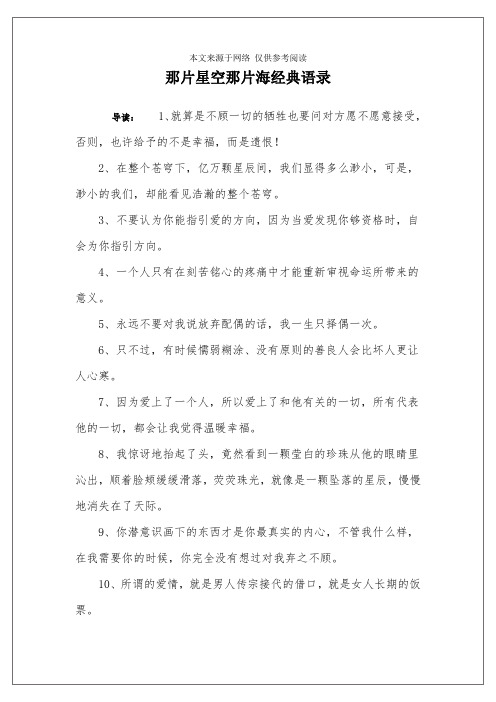 本文来源于网络 仅供参考阅读

那片星空那片海经典语录

导读： 1、就算是不顾一切的牺牲也要问对方愿不愿意接受，否则，也许给予的不是幸福，而是遗恨！

2、在整个苍穹下，亿万颗星辰间，我们显得多么渺小，可是，渺小的我们，却能看见浩瀚的整个苍穹。

3、不要认为你能指引爱的方向，因为当爱发现你够资格时，自会为你指引方向。

4、一个人只有在刻苦铭心的疼痛中才能重新审视命运所带来的意义。

5、永远不要对我说放弃配偶的话，我一生只择偶一次。

6、只不过，有时候懦弱糊涂、没有原则的善良人会比坏人更让人心寒。

7、因为爱上了一个人，所以爱上了和他有关的一切，所有代表他的一切，都会让我觉得温暖幸福。

8、我惊讶地抬起了头，竟然看到一颗莹白的珍珠从他的眼睛里沁出，顺着脸颊缓缓滑落，荧荧珠光，就像是一颗坠落的星辰，慢慢地消失在了天际。

9、你潜意识画下的东西才是你最真实的内心，不管我什么样，在我需要你的时候，你完全没有想过对我弃之不顾。

10、所谓的爱情，就是男人传宗接代的借口，就是女人长期的饭票。